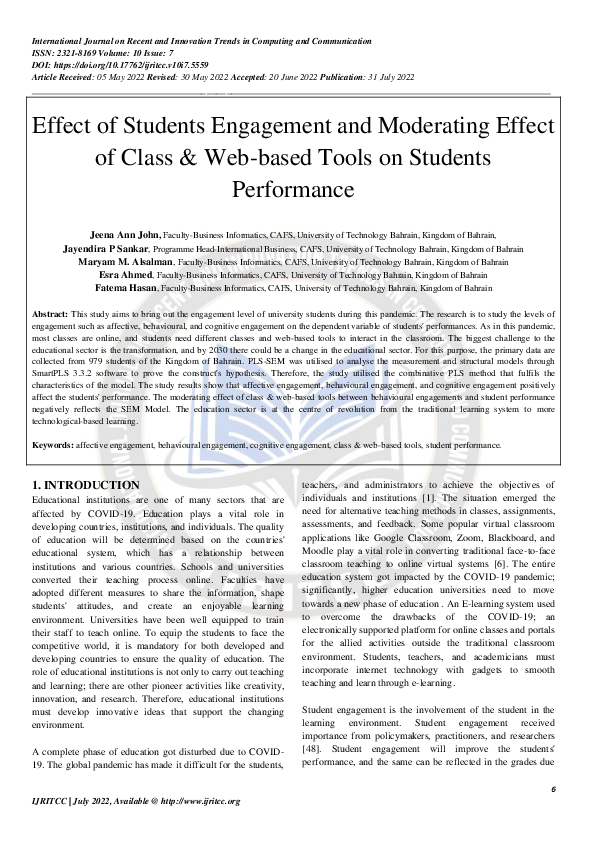 International Journal on Recent and Innovation Trends in Computing and Communication
ISSN: 2321-8169 Volume: 10 Issue: 7
DOI: https://doi.org/10.17762/ijritcc.v10i7.5559
Article Received: 05 May 2022 Revised: 30 May 2022 Accepted: 20 June 2022 Publication: 31 July 2022

Effect of Students Engagement and Moderating Effect of Class & Web-based Tools on Students Performance

Jeena Ann John, Faculty-Business Informatics, CAFS, University of Technology Bahrain, Kingdom of Bahrain,
Jayendira P Sankar, Programme Head-International Business, CAFS, University of Technology Bahrain, Kingdom of Bahrain
Maryam M. Alsalman, Faculty-Business Informatics, CAFS, University of Technology Bahrain, Kingdom of Bahrain
Esra Ahmed, Faculty-Business Informatics, CAFS, University of Technology Bahrain, Kingdom of Bahrain
Fatema Hasan, Faculty-Business Informatics, CAFS, University of Technology Bahrain, Kingdom of Bahrain

Abstract: This study aims to bring out the engagement level of university students during this pandemic. The research is to study the levels of engagement such as affective, behavioural, and cognitive engagement on the dependent variable of students' performances. As in this pandemic, most classes are online, and students need different classes and web-based tools to interact in the classroom. The biggest challenge to the educational sector is the transformation, and by 2030 there could be a change in the educational sector. For this purpose, the primary data are collected from 979 students of the Kingdom of Bahrain. PLS-SEM was utilised to analyse the measurement and structural models through SmartPLS 3.3.2 software to prove the construct's hypothesis. Therefore, the study utilised the combinative PLS method that fulfils the characteristics of the model. The study results show that affective engagement, behavioural engagement, and cognitive engagement positively affect the students' performance. The moderating effect of class & web-based tools between behavioural engagements and student performance negatively reflects the SEM Model. The education sector is at the centre of revolution from the traditional learning system to more technological-based learning.

Keywords: affective engagement, behavioural engagement, cognitive engagement, class & web-based tools, student performance.

1. INTRODUCTION
Educational institutions are one of many sectors that are affected by COVID-19. Education plays a vital role in developing countries, institutions, and individuals. The quality of education will be determined based on the countries' educational system, which has a relationship between institutions and various countries. Schools and universities converted their teaching process online. Faculties have adopted different measures to share the information, shape students' attitudes, and create an enjoyable learning environment. Universities have been well equipped to train their staff to teach online. To equip the students to face the competitive world, it is mandatory for both developed and developing countries to ensure the quality of education. The role of educational institutions is not only to carry out teaching and learning; there are other pioneer activities like creativity, innovation, and research. Therefore, educational institutions must develop innovative ideas that support the changing environment.

A complete phase of education got disturbed due to COVID-19. The global pandemic has made it difficult for the students, teachers, and administrators to achieve the objectives of individuals and institutions [1]. The situation emerged the need for alternative teaching methods in classes, assignments, assessments, and feedback. Some popular virtual classroom applications like Google Classroom, Zoom, Blackboard, and Moodle play a vital role in converting traditional face-to-face classroom teaching to online virtual systems [6]. The entire education system got impacted by the COVID-19 pandemic; significantly, higher education universities need to move towards a new phase of education . An E-learning system used to overcome the drawbacks of the COVID-19; an electronically supported platform for online classes and portals for the allied activities outside the traditional classroom environment. Students, teachers, and academicians must incorporate internet technology with gadgets to smooth teaching and learn through e-learning.

Student engagement is the involvement of the student in the learning environment. Student engagement received importance from policymakers, practitioners, and researchers [48]. Student engagement will improve the students' performance, and the same can be reflected in the grades due

6

IJRITCC | July 2022, Available @ http://www.ijritcc.org